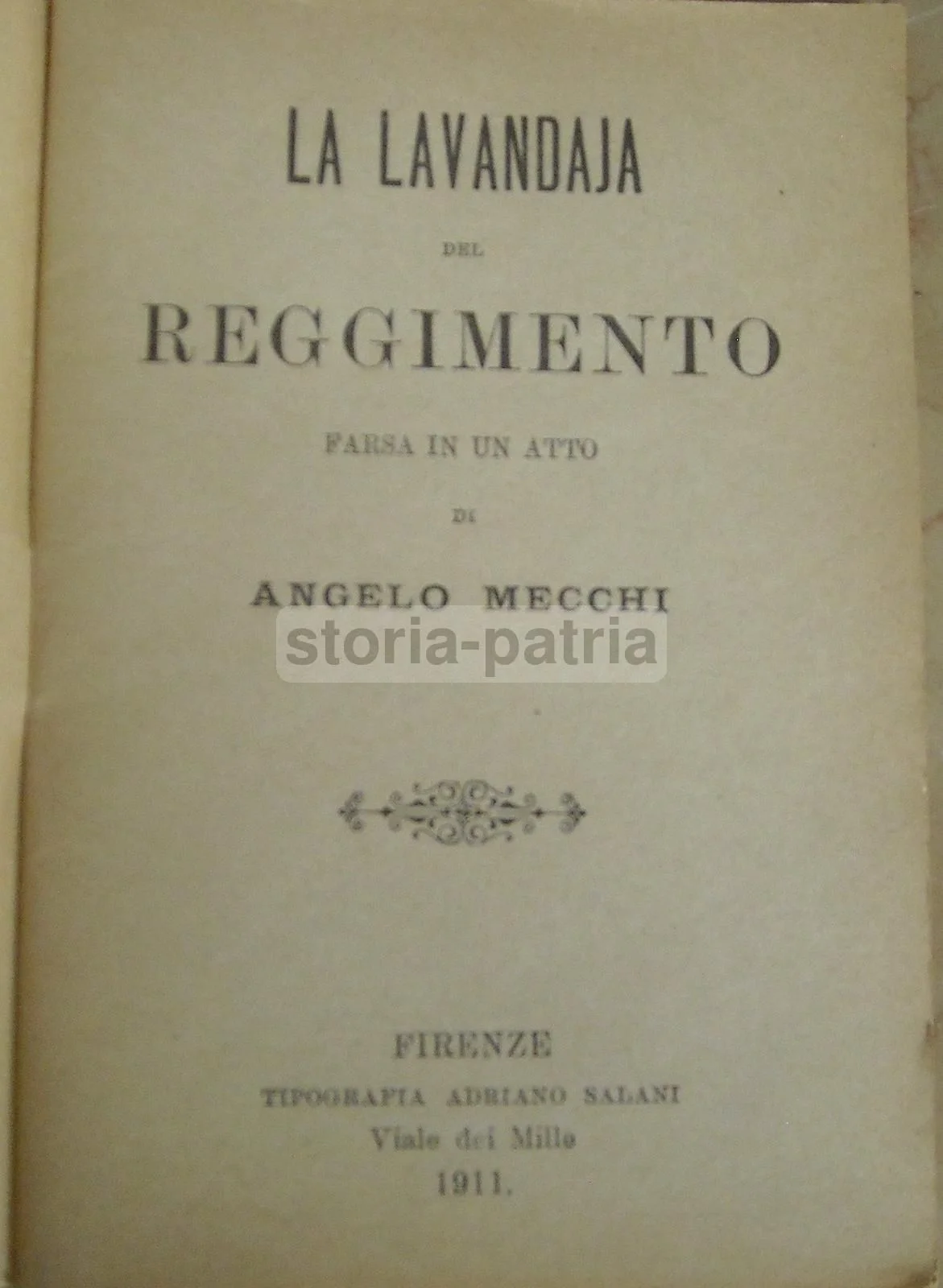 LA LAVANDAJA

DEL

REGGIMENTO

FARSA IN UN ATTO

DI

ANGELO MECCHI

FIRENZE
TIPOGRAFIA ADRIANO SALANI
Viale dei Mille
1911.

storia-patria